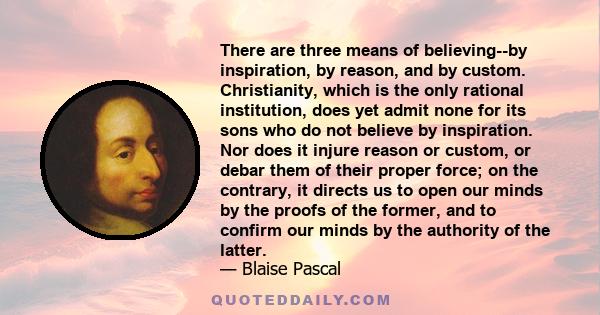 There are three means of believing--by inspiration, by reason, and by custom. Christianity, which is the only rational institution, does yet admit none for its sons who do not believe by inspiration. Nor does it injure reason or custom, or debar them of their proper force; on the contrary, it directs us to open our minds by the proofs of the former, and to confirm our minds by the authority of the latter.
— Blaise Pascal

QUOTEDDAILY.COM